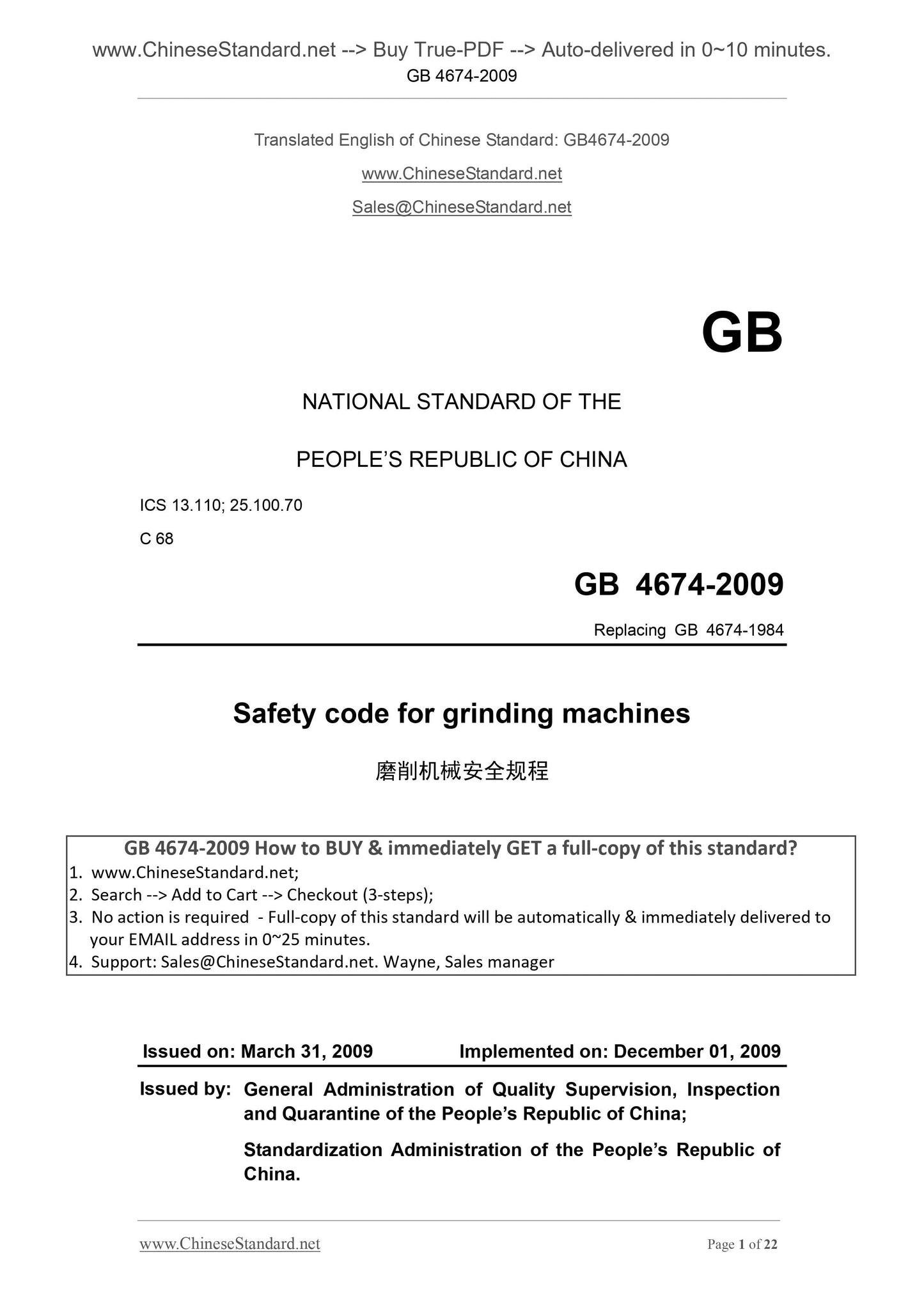 www.ChineseStandard.net --> Buy True-PDF --> Auto-delivered in 0~10 minutes.
GB 4674-2009

Translated English of Chinese Standard: GB4674-2009

www.ChineseStandard.net

Sales@ChineseStandard.net

GB

NATIONAL STANDARD OF THE

PEOPLE'S REPUBLIC OF CHINA

ICS 13.110; 25.100.70

C 68

GB 4674-2009

Replacing GB 4674-1984

Safety code for grinding machines

磨削机械安全规程

GB 4674-2009 How to BUY & immediately GET a full-copy of this standard?
1. www.ChineseStandard.net;
2. Search --> Add to Cart --> Checkout (3-steps);
3. No action is required - Full-copy of this standard will be automatically & immediately delivered to your EMAIL address in 0~25 minutes.
4. Support: Sales@ChineseStandard.net. Wayne, Sales manager

Issued on: March 31, 2009 Implemented on: December 01, 2009

Issued by: General Administration of Quality Supervision, Inspection and Quarantine of the People's Republic of China;

Standardization Administration of the People's Republic of China.

www.ChineseStandard.net Page 1 of 22